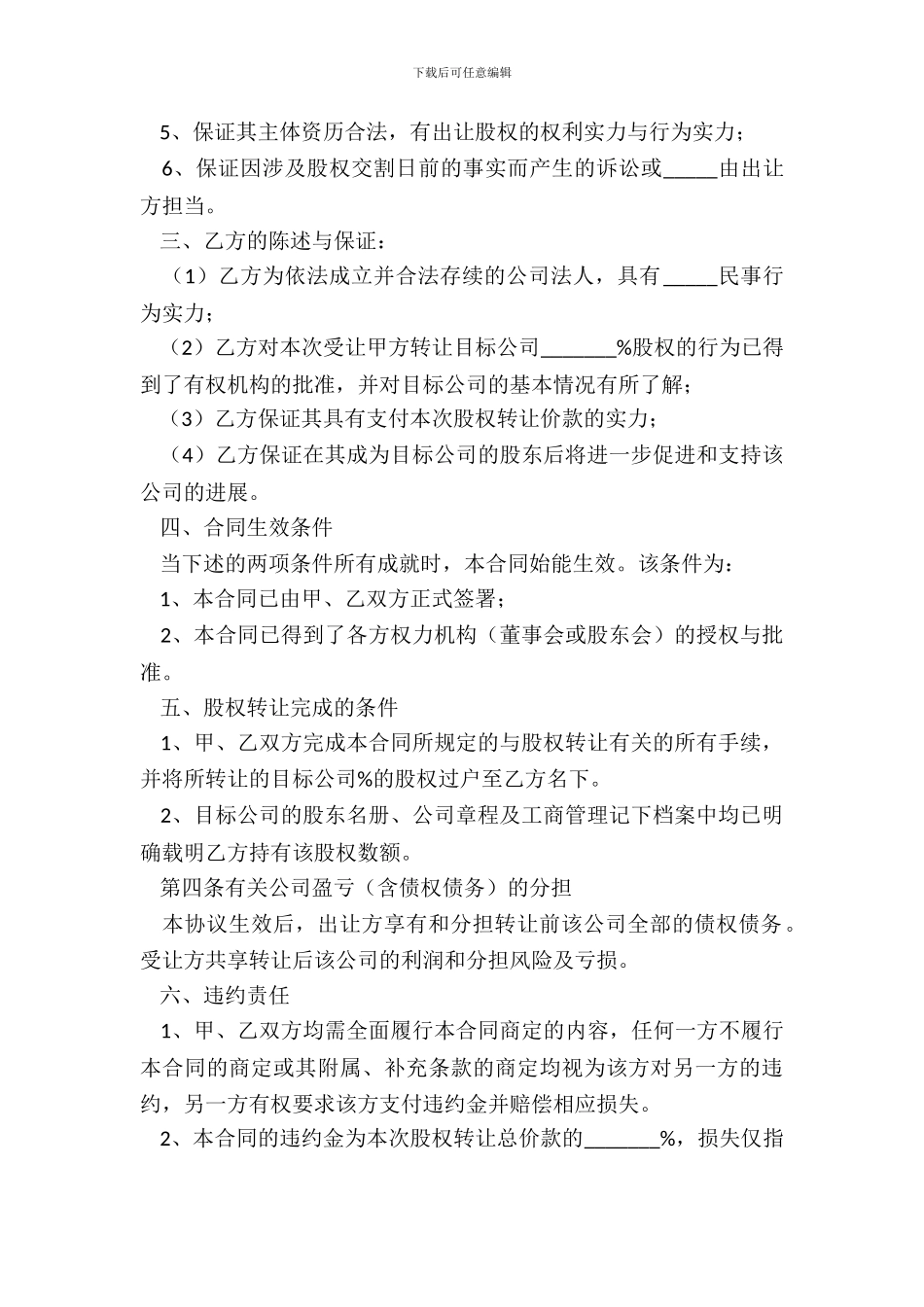 下载后可任意编辑

5、保证其主体资历合法，有出让股权的权利实力与行为实力；

6、保证因涉及股权交割日前的事实而产生的诉讼或_____由出让方担当。

三、乙方的陈述与保证：

（1）乙方为依法成立并合法存续的公司法人，具有_____民事行为实力；

（2）乙方对本次受让甲方转让目标公司_______%股权的行为已得到了有权机构的批准，并对目标公司的基本情况有所了解；

（3）乙方保证其具有支付本次股权转让价款的实力；

（4）乙方保证在其成为目标公司的股东后将进一步促进和支持该公司的进展。

四、合同生效条件

当下述的两项条件所有成就时，本合同始能生效。该条件为：

1、本合同已由甲、乙双方正式签署；

2、本合同已得到了各方权力机构（董事会或股东会）的授权与批准。

五、股权转让完成的条件

1、甲、乙双方完成本合同所规定的与股权转让有关的所有手续，并将所转让的目标公司%的股权过户至乙方名下。

2、目标公司的股东名册、公司章程及工商管理记下档案中均已明确载明乙方持有该股权数额。

第四条有关公司盈亏（含债权债务）的分担

本协议生效后，出让方享有和分担转让前该公司全部的债权债务。受让方共享转让后该公司的利润和分担风险及亏损。

六、违约责任

1、甲、乙双方均需全面履行本合同商定的内容，任何一方不履行本合同的商定或其附属、补充条款的商定均视为该方对另一方的违约，另一方有权要求该方支付违约金并赔偿相应损失。

2、本合同的违约金为本次股权转让总价款的_______%，损失仅指